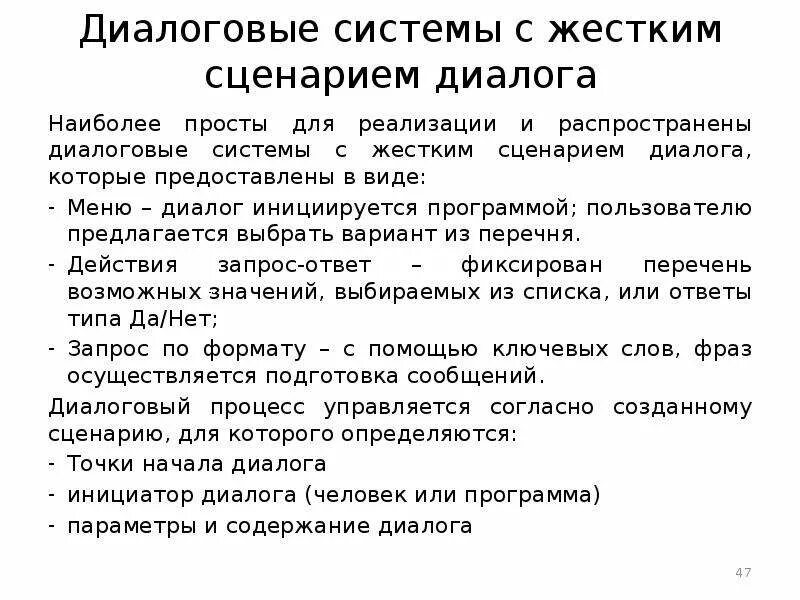 Диалоговые системы с жестким сценарием диалога

Наиболее просты для реализации и распространены диалоговые системы с жестким сценарием диалога, которые предоставлены в виде:

- Меню – диалог инициируется программой; пользователю предлагается выбрать вариант из перечня.
- Действия запрос-ответ – фиксирован перечень возможных значений, выбираемых из списка, или ответы типа Да/Нет;
- Запрос по формату – с помощью ключевых слов, фраз осуществляется подготовка сообщений.

Диалоговый процесс управляется согласно созданному сценарию, для которого определяются:

- Точки начала диалога
- инициатор диалога (человек или программа)
- параметры и содержание диалога

47